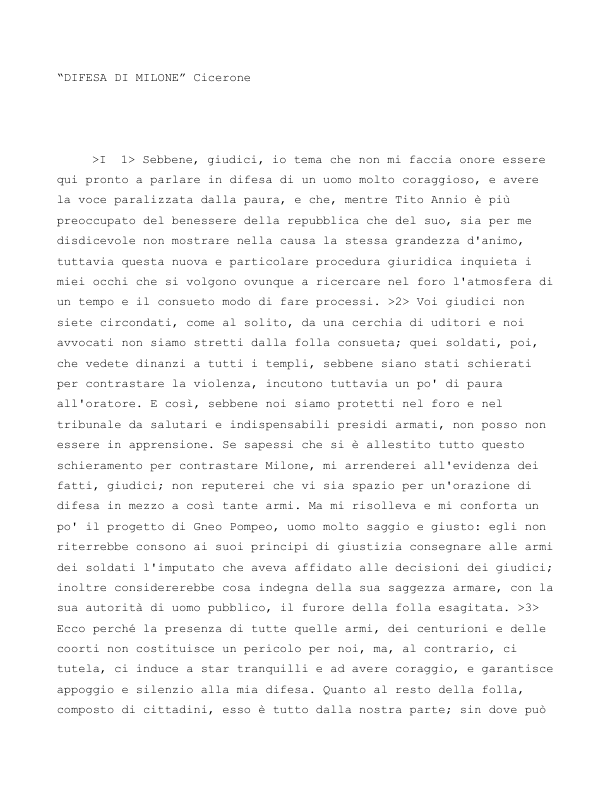 “DIFESA DI MILONE” Cicerone

>I 1> Sebbene, giudici, io tema che non mi faccia onore essere qui pronto a parlare in difesa di un uomo molto coraggioso, e avere la voce paralizzata dalla paura, e che, mentre Tito Annio è più preoccupato del benessere della repubblica che del suo, sia per me disdicevole non mostrare nella causa la stessa grandezza d'animo, tuttavia questa nuova e particolare procedura giuridica inquieta i miei occhi che si volgono ovunque a ricercare nel foro l'atmosfera di un tempo e il consueto modo di fare processi. >2> Voi giudici non siete circondati, come al solito, da una cerchia di uditori e noi avvocati non siamo stretti dalla folla consueta; quei soldati, poi, che vedete dinanzi a tutti i templi, sebbene siano stati schierati per contrastare la violenza, incutono tuttavia un po' di paura all'oratore. E così, sebbene noi siamo protetti nel foro e nel tribunale da salutari e indispensabili presidi armati, non posso non essere in apprensione. Se sapessi che si è allestito tutto questo schieramento per contrastare Milone, mi arrenderei all'evidenza dei fatti, giudici; non reputerei che vi sia spazio per un'orazione di difesa in mezzo a così tante armi. Ma mi risolleva e mi conforta un po' il progetto di Gneo Pompeo, uomo molto saggio e giusto: egli non riterrebbe consono ai suoi principi di giustizia consegnare alle armi dei soldati l'imputato che aveva affidato alle decisioni dei giudici; inoltre considererebbe cosa indegna della sua saggezza armare, con la sua autorità di uomo pubblico, il furore della folla esagitata. >3> Ecco perché la presenza di tutte quelle armi, dei centurioni e delle coorti non costituisce un pericolo per noi, ma, al contrario, ci tutela, ci induce a star tranquilli e ad avere coraggio, e garantisce appoggio e silenzio alla mia difesa. Quanto al resto della folla, composto di cittadini, esso è tutto dalla nostra parte; sin dove può